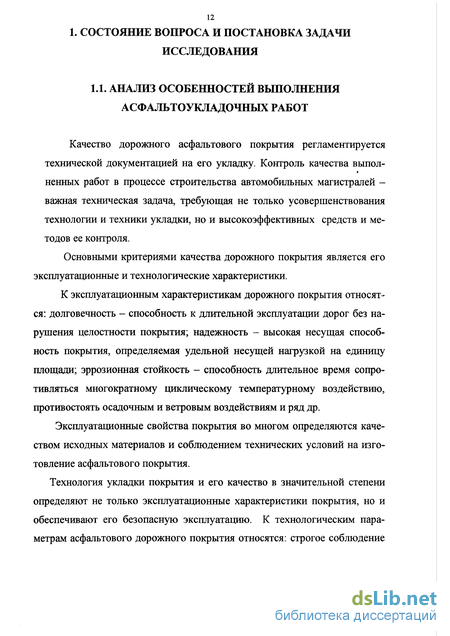 12

1. СОСТОЯНИЕ ВОПРОСА И ПОСТАНОВКА ЗАДАЧИ ИССЛЕДОВАНИЯ

1.1. АНАЛИЗ ОСОБЕННОСТЕЙ ВЫПОЛНЕНИЯ АСФАЛЬТОУКЛАДОЧНЫХ РАБОТ

Качество дорожного асфальтового покрытия регламентируется технической документацией на его укладку. Контроль качества выполненных работ в процессе строительства автомобильных магистралей – важная техническая задача, требующая не только усовершенствования технологии и техники укладки, но и высокоэффективных средств и методов ее контроля.

Основными критериями качества дорожного покрытия является его эксплуатационные и технологические характеристики.

К эксплуатационным характеристикам дорожного покрытия относятся: долговечность – способность к длительной эксплуатации дорог без нарушения целостности покрытия; надежность – высокая несущая способность покрытия, определяемая удельной несущей нагрузкой на единицу площади; эррозионная стойкость – способность длительное время сопротивляться многократному циклическому температурному воздействию, противостоять осадочным и ветровым воздействиям и ряд др.

Эксплуатационные свойства покрытия во многом определяются качеством исходных материалов и соблюдением технических условий на изготовление асфальтового покрытия.

Технология укладки покрытия и его качество в значительной степени определяют не только эксплуатационные характеристики покрытия, но и обеспечивают его безопасную эксплуатацию. К технологическим параметрам асфальтового дорожного покрытия относятся: строгое соблюдение

dsLib.net
библиотека диссертаций